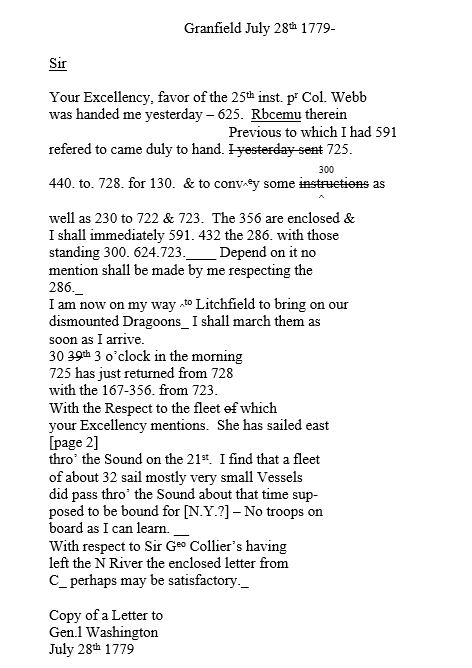 Granfield July 28th 1779-

Sir

Your Excellency, favor of the 25th inst. pr Col. Webb was handed me yesterday – 625. Rbcemu therein
Previous to which I had 591 refered to came duly to hand. ~~I yesterday sent~~ 725.

300
440. to. 728. for 130. & to conv^ey some ~~instructions~~ as
^

well as 230 to 722 & 723. The 356 are enclosed & I shall immediately 591. 432 the 286. with those standing 300. 624.723.____ Depend on it no mention shall be made by me respecting the 286._
I am now on my way ^to Litchfield to bring on our dismounted Dragoons_ I shall march them as soon as I arrive.
30 ~~39th~~ 3 o'clock in the morning
725 has just returned from 728
with the 167-356. from 723.
With the Respect to the fleet ~~of~~ which your Excellency mentions. She has sailed east
[page 2]
thro' the Sound on the 21st. I find that a fleet of about 32 sail mostly very small Vessels did pass thro' the Sound about that time supposed to be bound for [N.Y.?] – No troops on board as I can learn. __
With respect to Sir Geo Collier's having left the N River the enclosed letter from C_ perhaps may be satisfactory._

Copy of a Letter to
Gen.l Washington
July 28th 1779